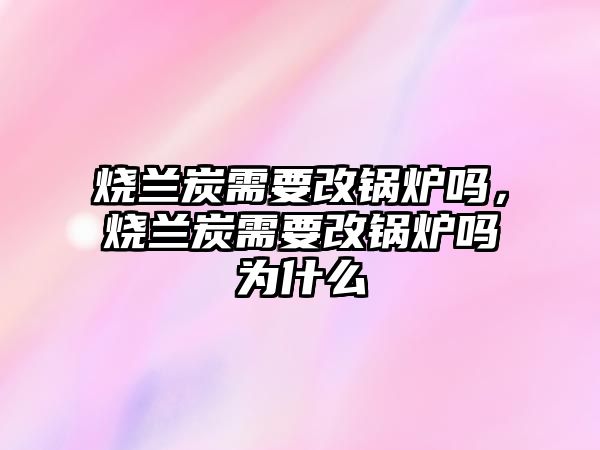 烧兰炭需要改锅炉吗，烧兰炭需要改锅炉吗为什么